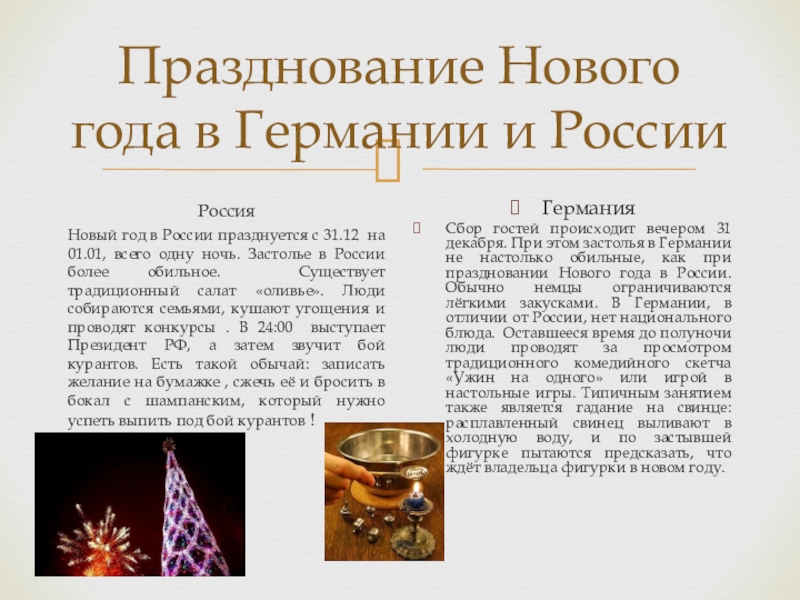 Празднование Нового года в Германии и России

Россия

Новый год в России празднуется с 31.12 на 01.01, всего одну ночь. Застолье в России более обильное. Существует традиционный салат «оливье». Люди собираются семьями, кушают угощения и проводят конкурсы . В 24:00 выступает Президент РФ, а затем звучит бой курантов. Есть такой обычай: записать желание на бумажке , сжечь её и бросить в бокал с шампанским, который нужно успеть выпить под бой курантов !

Германия

Сбор гостей происходит вечером 31 декабря. При этом застолья в Германии не настолько обильные, как при праздновании Нового года в России. Обычно немцы ограничиваются лёгкими закусками. В Германии, в отличии от России, нет национального блюда. Оставшееся время до полуночи люди проводят за просмотром традиционного комедийного скетча «Ужин на одного» или игрой в настольные игры. Типичным занятием также является гадание на свинце: расплавленный свинец выливают в холодную воду, и по застывшей фигурке пытаются предсказать, что ждёт владельца фигурки в новом году.